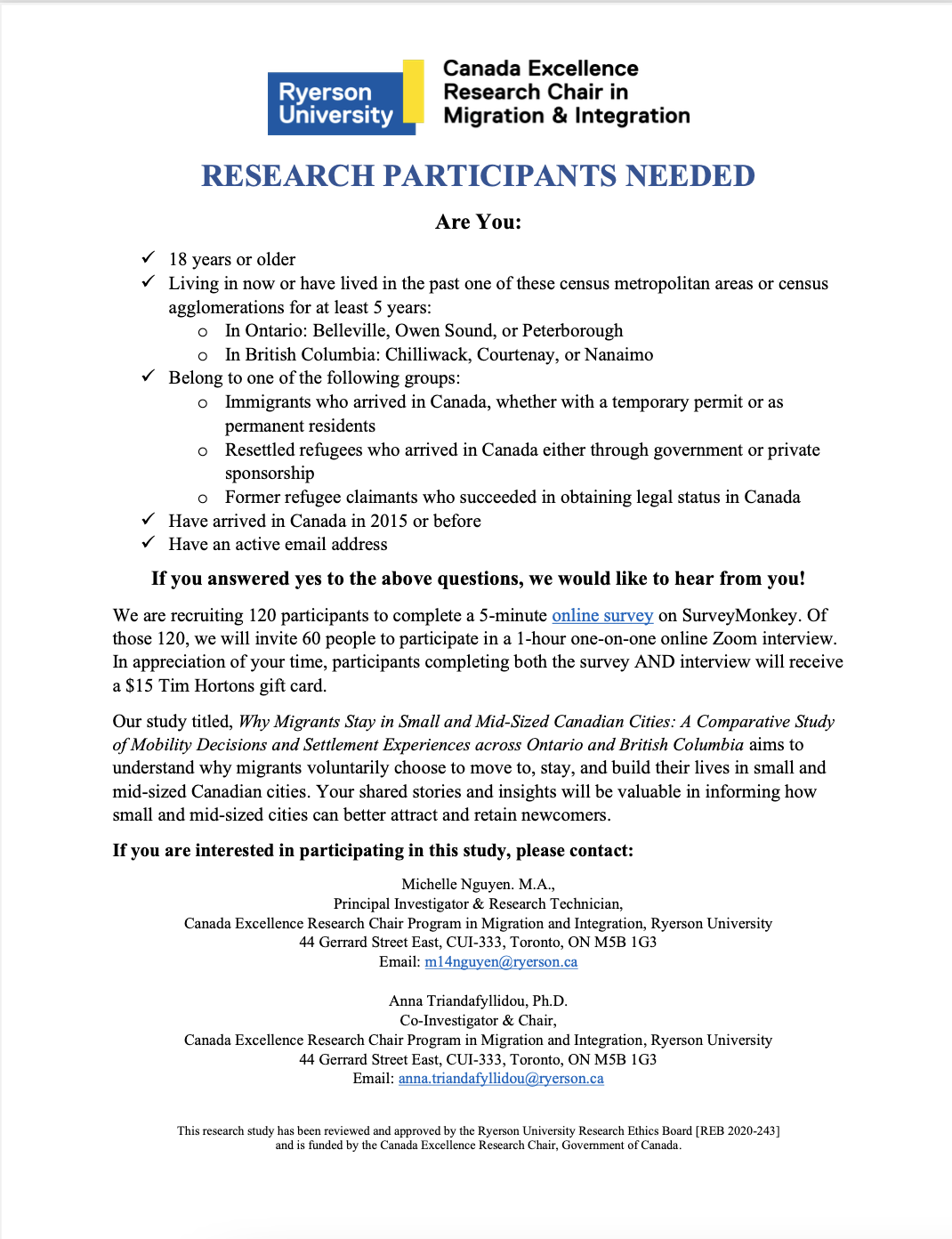 Ryerson University

Canada Excellence Research Chair in Migration & Integration

RESEARCH PARTICIPANTS NEEDED

Are You:

✓ 18 years or older
✓ Living in now or have lived in the past one of these census metropolitan areas or census agglomerations for at least 5 years:
 o In Ontario: Belleville, Owen Sound, or Peterborough
 o In British Columbia: Chilliwack, Courtenay, or Nanaimo
✓ Belong to one of the following groups:
 o Immigrants who arrived in Canada, whether with a temporary permit or as permanent residents
 o Resettled refugees who arrived in Canada either through government or private sponsorship
 o Former refugee claimants who succeeded in obtaining legal status in Canada
✓ Have arrived in Canada in 2015 or before
✓ Have an active email address

If you answered yes to the above questions, we would like to hear from you!

We are recruiting 120 participants to complete a 5-minute online survey on SurveyMonkey. Of those 120, we will invite 60 people to participate in a 1-hour one-on-one online Zoom interview. In appreciation of your time, participants completing both the survey AND interview will receive a $15 Tim Hortons gift card.

Our study titled, Why Migrants Stay in Small and Mid-Sized Canadian Cities: A Comparative Study of Mobility Decisions and Settlement Experiences across Ontario and British Columbia aims to understand why migrants voluntarily choose to move to, stay, and build their lives in small and mid-sized Canadian cities. Your shared stories and insights will be valuable in informing how small and mid-sized cities can better attract and retain newcomers.

If you are interested in participating in this study, please contact:

Michelle Nguyen. M.A.,
Principal Investigator & Research Technician,
Canada Excellence Research Chair Program in Migration and Integration, Ryerson University
44 Gerrard Street East, CUI-333, Toronto, ON M5B 1G3
Email: m14nguyen@ryerson.ca

Anna Triandafyllidou, Ph.D.
Co-Investigator & Chair,
Canada Excellence Research Chair Program in Migration and Integration, Ryerson University
44 Gerrard Street East, CUI-333, Toronto, ON M5B 1G3
Email: anna.triandafyllidou@ryerson.ca

This research study has been reviewed and approved by the Ryerson University Research Ethics Board [REB 2020-243] and is funded by the Canada Excellence Research Chair, Government of Canada.